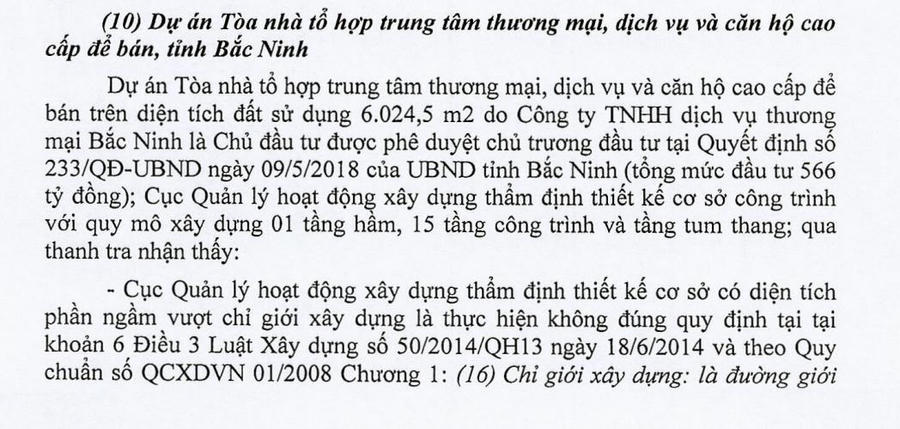 (10) Dự án Tòa nhà tổ hợp trung tâm thương mại, dịch vụ và căn hộ cao cấp để bán, tỉnh Bắc Ninh

Dự án Tòa nhà tổ hợp trung tâm thương mại, dịch vụ và căn hộ cao cấp để bán trên diện tích đất sử dụng 6.024,5 m2 do Công ty TNHH dịch vụ thương mại Bắc Ninh là Chủ đầu tư được phê duyệt chủ trương đầu tư tại Quyết định số 233/QĐ-UBND ngày 09/5/2018 của UBND tỉnh Bắc Ninh (tổng mức đầu tư 566 tỷ đồng); Cục Quản lý hoạt động xây dựng thẩm định thiết kế cơ sở công trình với quy mô xây dựng 01 tầng hầm, 15 tầng công trình và tầng tum thang; qua thanh tra nhận thấy:

- Cục Quản lý hoạt động xây dựng thẩm định thiết kế cơ sở có diện tích phần ngầm vượt chỉ giới xây dựng là thực hiện không đúng quy định tại tại khoản 6 Điều 3 Luật Xây dựng số 50/2014/QH13 ngày 18/6/2014 và theo Quy chuẩn số QCXDVN 01/2008 Chương 1: (16) Chỉ giới xây dựng: là đường giới